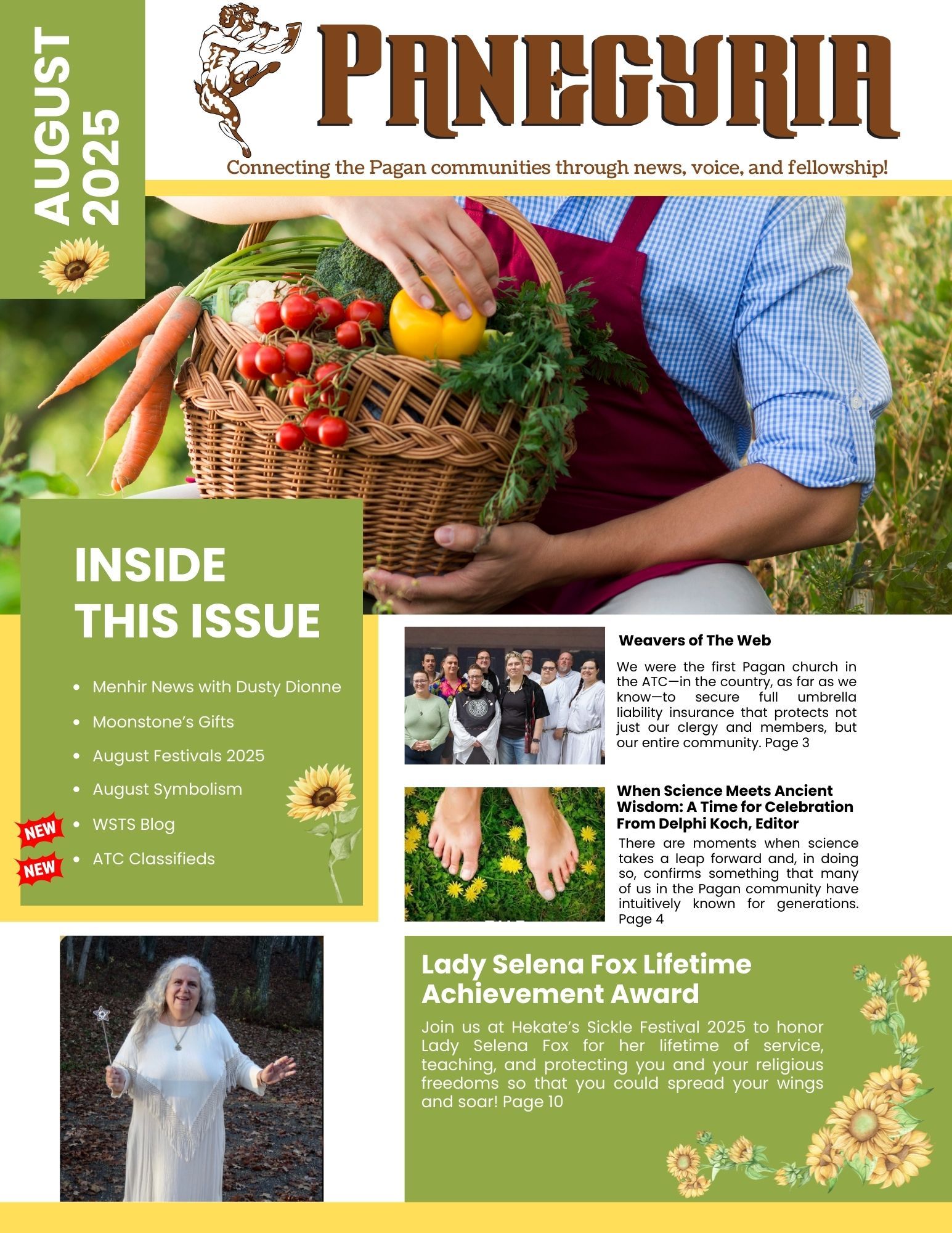 AUGUST 2025

PANEGYRIA

Connecting the Pagan communities through news, voice, and fellowship!

INSIDE THIS ISSUE

- Menhir News with Dusty Dionne
- Moonstone's Gifts
- August Festivals 2025
- August Symbolism
- NEW WSTS Blog
- NEW ATC Classifieds

Weavers of The Web

We were the first Pagan church in the ATC—in the country, as far as we know—to secure full umbrella liability insurance that protects not just our clergy and members, but our entire community. Page 3

When Science Meets Ancient Wisdom: A Time for Celebration From Delphi Koch, Editor

There are moments when science takes a leap forward and, in doing so, confirms something that many of us in the Pagan community have intuitively known for generations. Page 4

Lady Selena Fox Lifetime Achievement Award

Join us at Hekate's Sickle Festival 2025 to honor Lady Selena Fox for her lifetime of service, teaching, and protecting you and your religious freedoms so that you could spread your wings and soar! Page 10